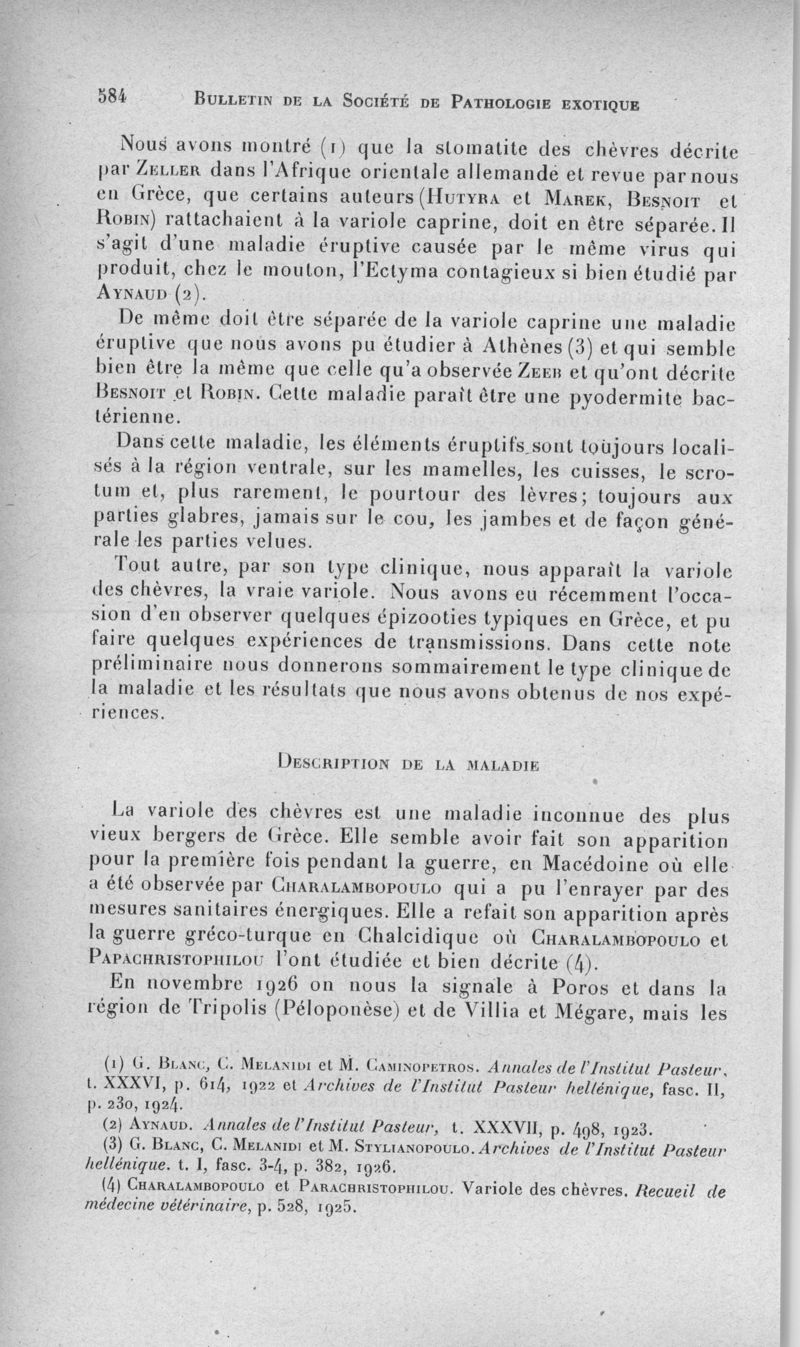 584 BULLETIN DE LA SOCIÉTÉ DE PATHOLOGIE EXOTIQUE

Nous avons montré (1) que la stomatite des chèvres décrite par ZELLER dans l'Afrique orientale allemande et revue par nous en Grèce, que certains auteurs (HUTYRA et MAREK, BESNOIT et ROBIN) rattachaient à la variole caprine, doit en être séparée. Il s'agit d'une maladie éruptive causée par le même virus qui produit, chez le mouton, l'Ectyma contagieux si bien étudié par AYNAUD (2).

De même doit être séparée de la variole caprine une maladie éruptive que nous avons pu étudier à Athènes (3) et qui semble bien être la même que celle qu'a observée ZEEB et qu'ont décrite BESNOIT et ROBIN. Cette maladie paraît être une pyodermite bactérienne.

Dans cette maladie, les éléments éruptifs sont toujours localisés à la région ventrale, sur les mamelles, les cuisses, le scrotum et, plus rarement, le pourtour des lèvres; toujours aux parties glabres, jamais sur le cou, les jambes et de façon générale les parties velues.

Tout autre, par son type clinique, nous apparaît la variole des chèvres, la vraie variole. Nous avons eu récemment l'occasion d'en observer quelques épizooties typiques en Grèce, et pu faire quelques expériences de transmissions. Dans cette note préliminaire nous donnerons sommairement le type clinique de la maladie et les résultats que nous avons obtenus de nos expériences.

DESCRIPTION DE LA MALADIE

La variole des chèvres est une maladie inconnue des plus vieux bergers de Grèce. Elle semble avoir fait son apparition pour la première fois pendant la guerre, en Macédoine où elle a été observée par CHARALAMBOPOULO qui a pu l'enrayer par des mesures sanitaires énergiques. Elle a refait son apparition après la guerre gréco-turque en Chalcidique où CHARALAMBOPOULO et PAPACHRISTOPHILOU l'ont étudiée et bien décrite (4).

En novembre 1926 on nous la signale à Poros et dans la région de Tripolis (Péloponèse) et de Villia et Mégare, mais les

(1) G. BLANC, C. MELANIDI et M. CAMINOPETROS. Annales de l'Institut Pasteur, t. XXXVI, p. 614, 1922 et Archives de l'Institut Pasteur hellénique, fasc. II, p. 230, 1924.

(2) AYNAUD. Annales de l'Institut Pasteur, t. XXXVII, p. 498, 1923.

(3) G. BLANC, C. MELANIDI et M. STYLIANOPOULO. Archives de l'Institut Pasteur hellénique. t. I, fasc. 3-4, p. 382, 1926.

(4) CHARALAMBOPOULO et PARACHRISTOPHILOU. Variole des chèvres. Recueil de médecine vétérinaire, p. 528, 1925.